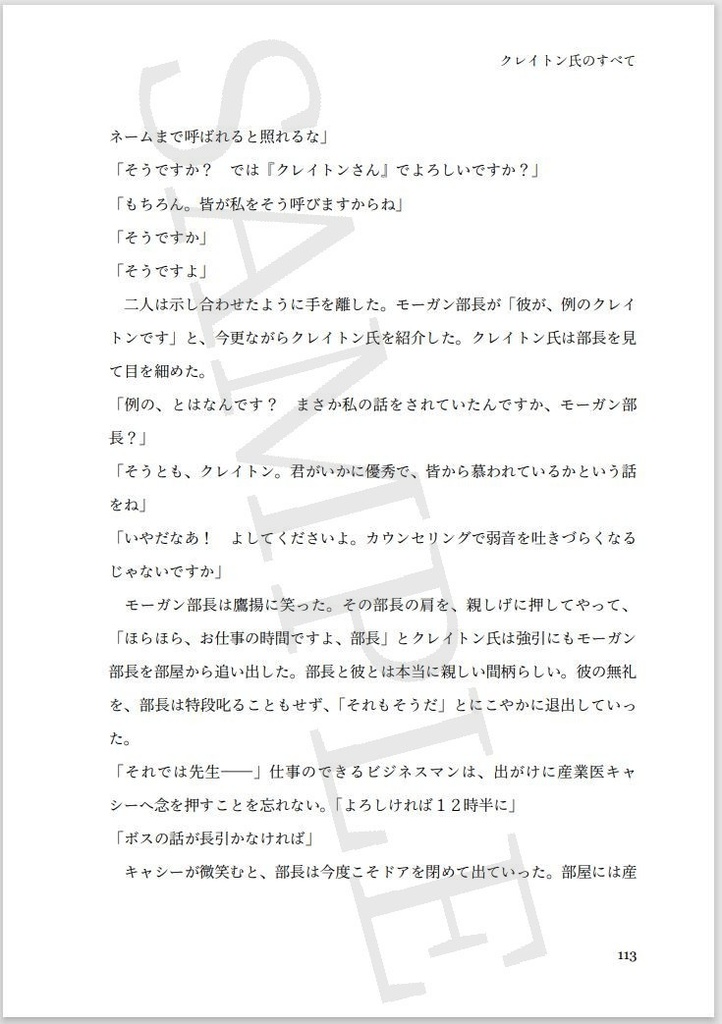 クレイトン氏のすべて

ネームまで呼ばれると照れるな」

「そうですか？　では『クレイトンさん』でよろしいですか？」

「もちろん。皆が私をそう呼びますからね」

「そうですか」

「そうですよ」

二人は示し合わせたように手を離した。モーガン部長が「彼が、例のクレイトンです」と、今更ながらクレイトン氏を紹介した。クレイトン氏は部長を見て目を細めた。

「例の、とはなんです？　まさか私の話をされていたんですか、モーガン部長？」

「そうとも、クレイトン。君がいかに優秀で、皆から慕われているかという話をね」

「いやだなあ！　よしてくださいよ。カウンセリングで弱音を吐きづらくなるじゃないですか」

モーガン部長は鷹揚に笑った。その部長の肩を、親しげに押してやって、「ほらほら、お仕事の時間ですよ、部長」とクレイトン氏は強引にもモーガン部長を部屋から追い出した。部長と彼とは本当に親しい間柄らしい。彼の無礼を、部長は特段叱ることもせず、「それもそうだ」とにこやかに退出していった。

「それでは先生——」仕事のできるビジネスマンは、出がけに産業医キャシーへ念を押すことを忘れない。「よろしければ１２時半に」

「ボスの話が長引かなければ」

キャシーが微笑むと、部長は今度こそドアを閉めて出ていった。部屋には産

113

SAMPLE